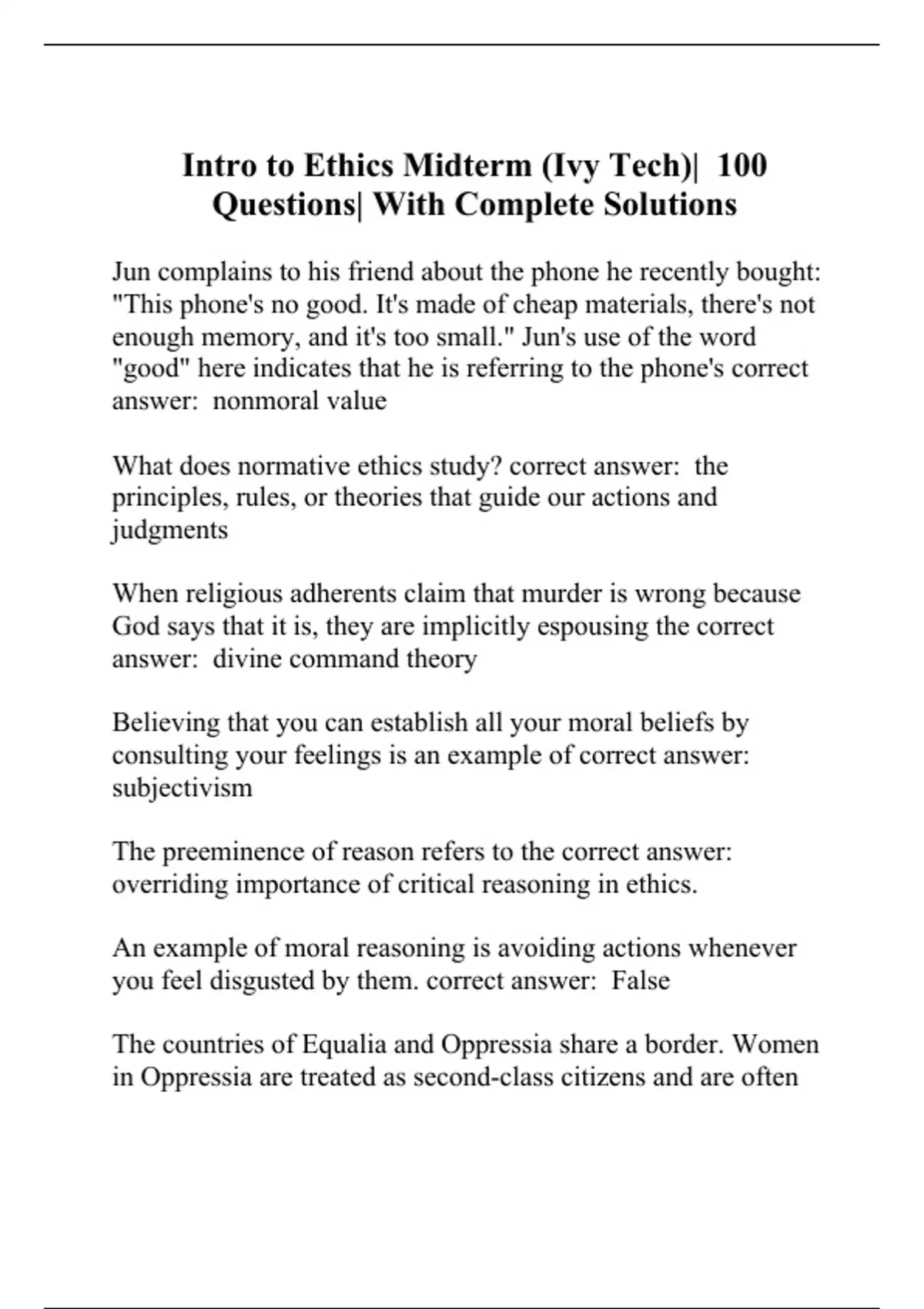 Intro to Ethics Midterm (Ivy Tech)| 100 Questions| With Complete Solutions

Jun complains to his friend about the phone he recently bought: "This phone's no good. It's made of cheap materials, there's not enough memory, and it's too small." Jun's use of the word "good" here indicates that he is referring to the phone's correct answer: nonmoral value

What does normative ethics study? correct answer: the principles, rules, or theories that guide our actions and judgments

When religious adherents claim that murder is wrong because God says that it is, they are implicitly espousing the correct answer: divine command theory

Believing that you can establish all your moral beliefs by consulting your feelings is an example of correct answer: subjectivism

The preeminence of reason refers to the correct answer: overriding importance of critical reasoning in ethics.

An example of moral reasoning is avoiding actions whenever you feel disgusted by them. correct answer: False

The countries of Equalia and Oppressia share a border. Women in Oppressia are treated as second-class citizens and are often